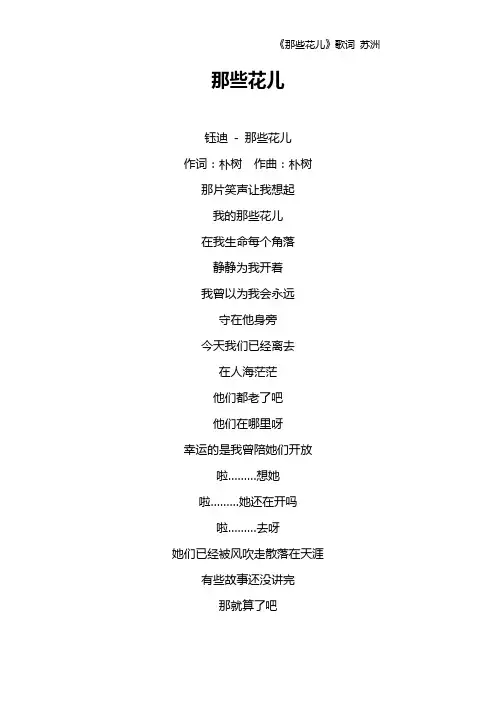 《那些花儿》歌词 苏洲

那些花儿

钰迪 - 那些花儿

作词：朴树 作曲：朴树

那片笑声让我想起

我的那些花儿

在我生命每个角落

静静为我开着

我曾以为我会永远

守在他身旁

今天我们已经离去

在人海茫茫

他们都老了吧

他们在哪里呀

幸运的是我曾陪她们开放

啦………想她

啦………她还在开吗

啦………去呀

她们已经被风吹走散落在天涯

有些故事还没讲完

那就算了吧